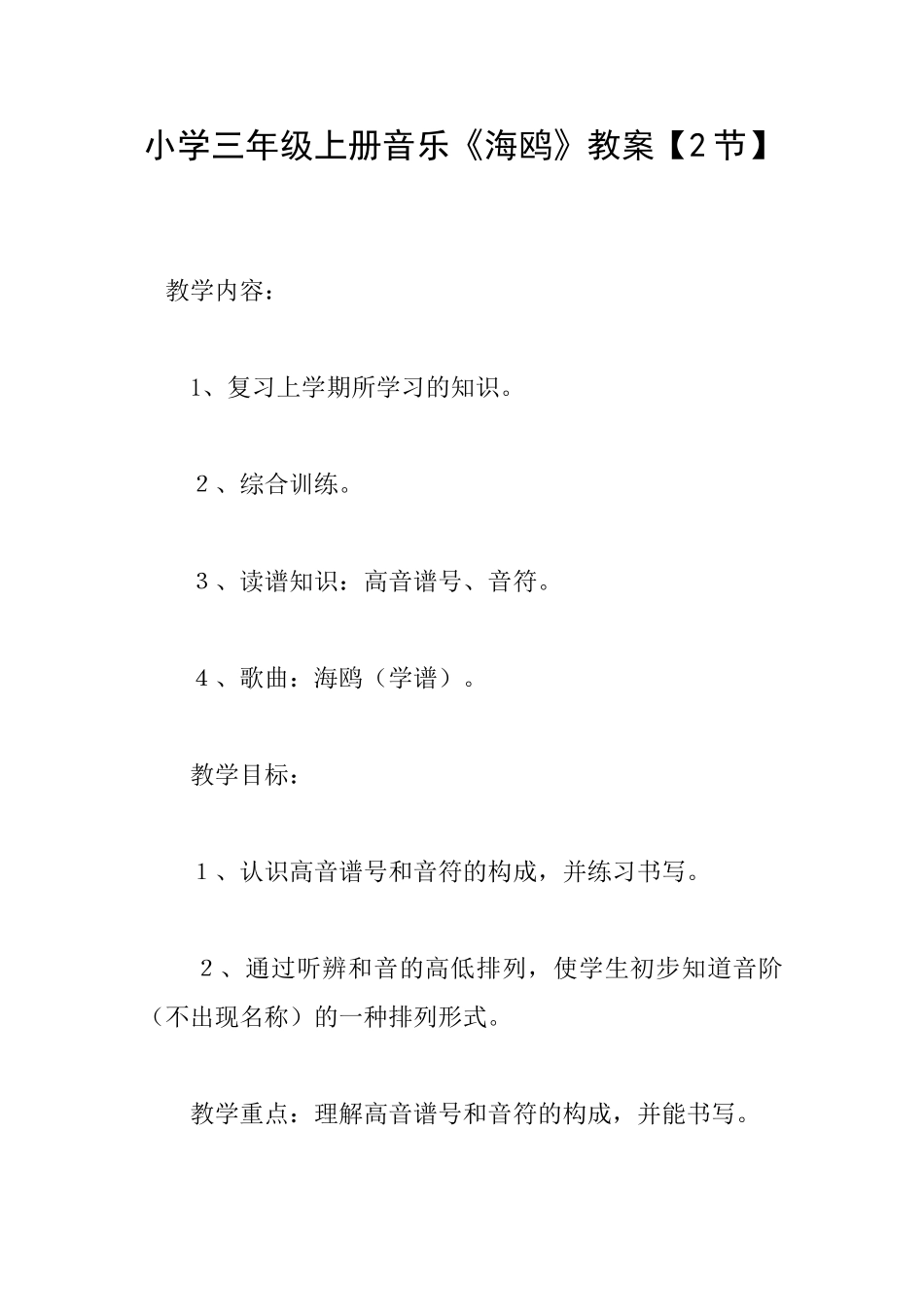 小学三年级上册音乐《海鸥》教案【2节】

教学内容：

1、复习上学期所学习的知识。

２、综合训练。

３、读谱知识：高音谱号、音符。

４、歌曲：海鸥（学谱）。

教学目标：

１、认识高音谱号和音符的构成，并练习书写。

２、通过听辨和音的高低排列，使学生初步知道音阶（不出现名称）的一种排列形式。

教学重点：理解高音谱号和音符的构成，并能书写。